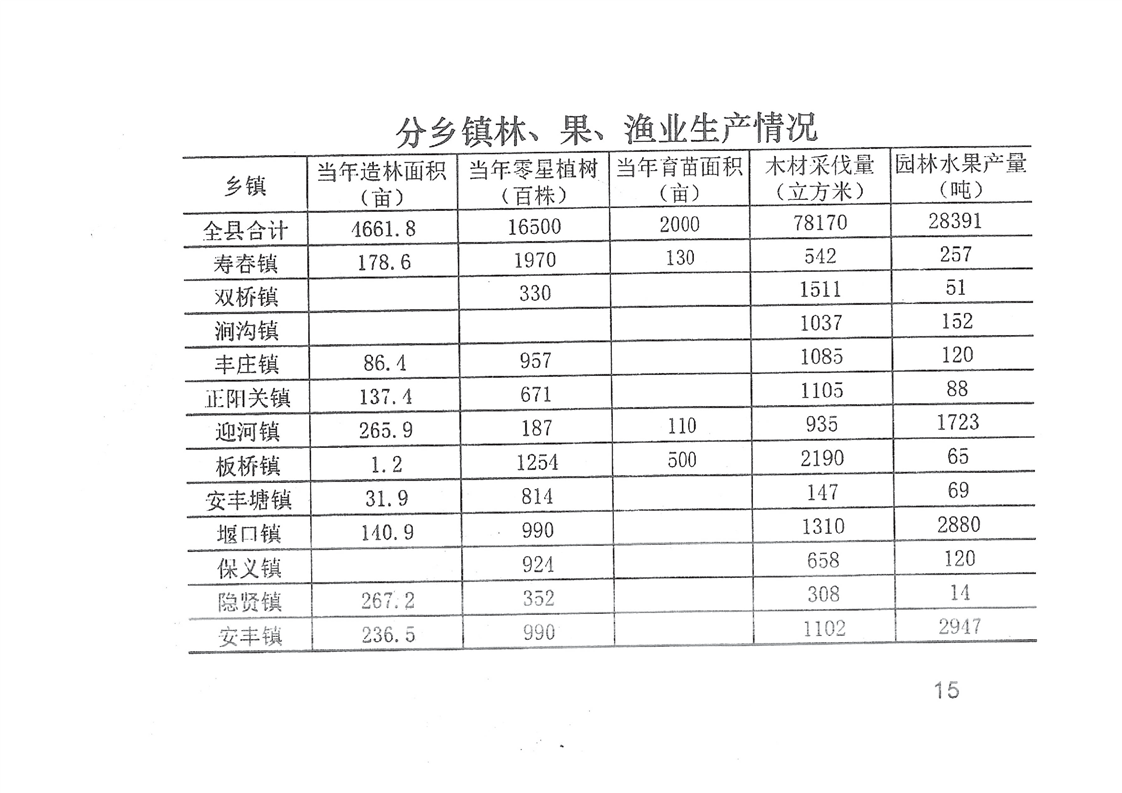 分乡镇林、果、渔业生产情况

| 乡镇 | 当年造林面积（亩） | 当年零星植树（百株） | 当年育苗面积（亩） | 木材采伐量（立方米） | 园林水果产量（吨） |
|---|---|---|---|---|---|
| 全县合计 | 4661.8 | 16500 | 2000 | 78170 | 28391 |
| 寿春镇 | 178.6 | 1970 | 130 | 542 | 257 |
| 双桥镇 | | 330 | | 1511 | 51 |
| 涧沟镇 | | | | 1037 | 152 |
| 丰庄镇 | 86.4 | 957 | | 1085 | 120 |
| 正阳关镇 | 137.4 | 671 | | 1105 | 88 |
| 迎河镇 | 265.9 | 187 | 110 | 935 | 1723 |
| 板桥镇 | 1.2 | 1254 | 500 | 2190 | 65 |
| 安丰塘镇 | 31.9 | 814 | | 147 | 69 |
| 堰口镇 | 140.9 | 990 | | 1310 | 2880 |
| 保义镇 | | 924 | | 658 | 120 |
| 隐贤镇 | 267.2 | 352 | | 308 | 14 |
| 安丰镇 | 236.5 | 990 | | 1102 | 2947 |

15